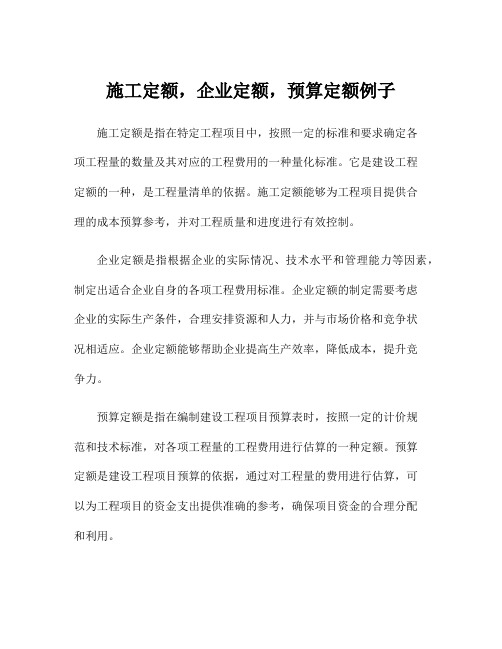 施工定额，企业定额，预算定额例子

施工定额是指在特定工程项目中，按照一定的标准和要求确定各项工程量的数量及其对应的工程费用的一种量化标准。它是建设工程定额的一种，是工程量清单的依据。施工定额能够为工程项目提供合理的成本预算参考，并对工程质量和进度进行有效控制。

企业定额是指根据企业的实际情况、技术水平和管理能力等因素，制定出适合企业自身的各项工程费用标准。企业定额的制定需要考虑企业的实际生产条件，合理安排资源和人力，并与市场价格和竞争状况相适应。企业定额能够帮助企业提高生产效率，降低成本，提升竞争力。

预算定额是指在编制建设工程项目预算表时，按照一定的计价规范和技术标准，对各项工程量的工程费用进行估算的一种定额。预算定额是建设工程项目预算的依据，通过对工程量的费用进行估算，可以为工程项目的资金支出提供准确的参考，确保项目资金的合理分配和利用。